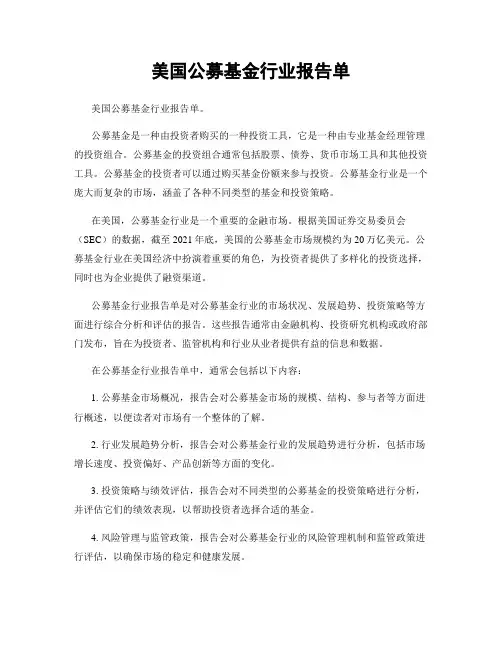 美国公募基金行业报告单

美国公募基金行业报告单。

公募基金是一种由投资者购买的一种投资工具，它是一种由专业基金经理管理的投资组合。公募基金的投资组合通常包括股票、债券、货币市场工具和其他投资工具。公募基金的投资者可以通过购买基金份额来参与投资。公募基金行业是一个庞大而复杂的市场，涵盖了各种不同类型的基金和投资策略。

在美国，公募基金行业是一个重要的金融市场。根据美国证券交易委员会（SEC）的数据，截至2021年底，美国的公募基金市场规模约为20万亿美元。公募基金行业在美国经济中扮演着重要的角色，为投资者提供了多样化的投资选择，同时也为企业提供了融资渠道。

公募基金行业报告单是对公募基金行业的市场状况、发展趋势、投资策略等方面进行综合分析和评估的报告。这些报告通常由金融机构、投资研究机构或政府部门发布，旨在为投资者、监管机构和行业从业者提供有益的信息和数据。

在公募基金行业报告单中，通常会包括以下内容：

1. 公募基金市场概况，报告会对公募基金市场的规模、结构、参与者等方面进行概述，以便读者对市场有一个整体的了解。

2. 行业发展趋势分析，报告会对公募基金行业的发展趋势进行分析，包括市场增长速度、投资偏好、产品创新等方面的变化。

3. 投资策略与绩效评估，报告会对不同类型的公募基金的投资策略进行分析，并评估它们的绩效表现，以帮助投资者选择合适的基金。

4. 风险管理与监管政策，报告会对公募基金行业的风险管理机制和监管政策进行评估，以确保市场的稳定和健康发展。